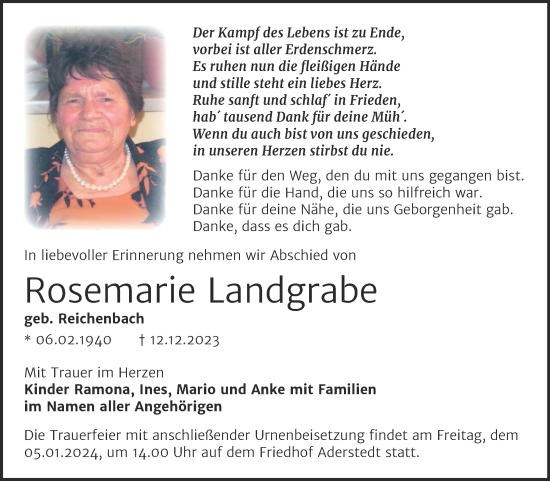 Der Kampf des Lebens ist zu Ende,
vorbei ist aller Erdenschmerz.
Es ruhen nun die fleißigen Hände
und stille steht ein liebes Herz.
Ruhe sanft und schlaf´ in Frieden,
hab´ tausend Dank für deine Müh´.
Wenn du auch bist von uns geschieden,
in unseren Herzen stirbst du nie.

Danke für den Weg, den du mit uns gegangen bist.
Danke für die Hand, die uns so hilfreich war.
Danke für deine Nähe, die uns Geborgenheit gab.
Danke, dass es dich gab.

In liebevoller Erinnerung nehmen wir Abschied von

Rosemarie Landgrabe

geb. Reichenbach

* 06.02.1940 † 12.12.2023

Mit Trauer im Herzen
Kinder Ramona, Ines, Mario und Anke mit Familien
im Namen aller Angehörigen

Die Trauerfeier mit anschließender Urnenbeisetzung findet am Freitag, dem 05.01.2024, um 14.00 Uhr auf dem Friedhof Aderstedt statt.